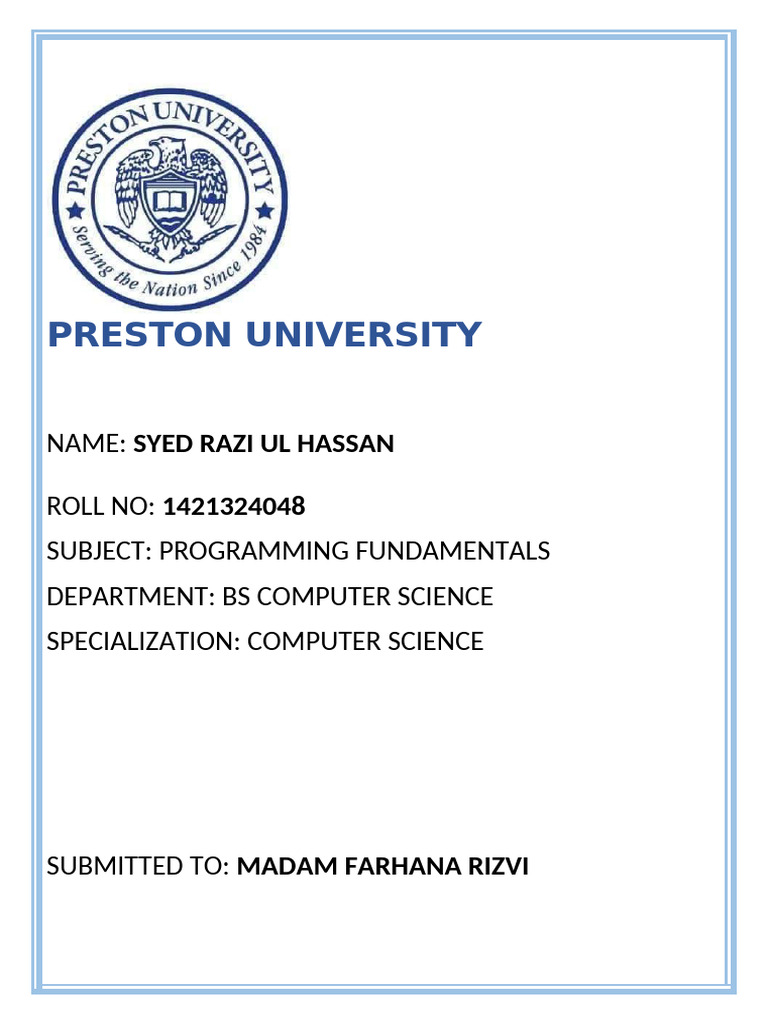 PRESTON UNIVERSITY
Serving the Nation Since 1984

PRESTON UNIVERSITY

NAME: SYED RAZI UL HASSAN

ROLL NO: 1421324048

SUBJECT: PROGRAMMING FUNDAMENTALS

DEPARTMENT: BS COMPUTER SCIENCE

SPECIALIZATION: COMPUTER SCIENCE

SUBMITTED TO: MADAM FARHANA RIZVI